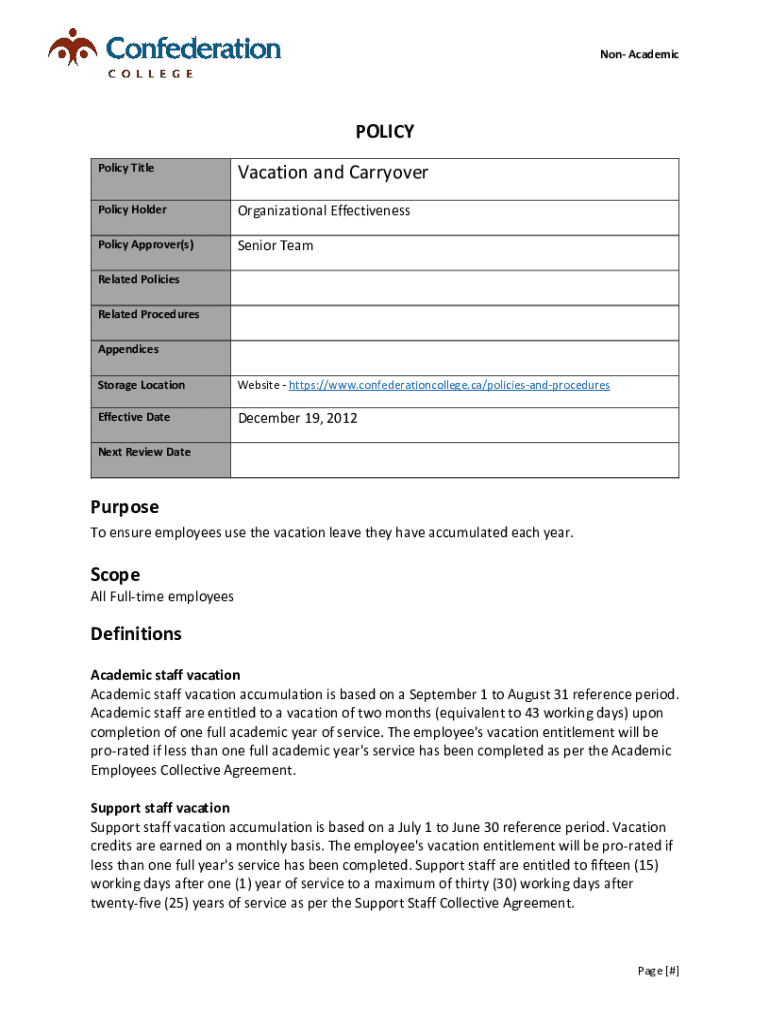 Confederation COLLEGE

Non- Academic

POLICY

| Policy Title | Vacation and Carryover |
|---|---|
| Policy Holder | Organizational Effectiveness |
| Policy Approver(s) | Senior Team |
| Related Policies | |
| Related Procedures | |
| Appendices | |
| Storage Location | Website - https://www.confederationcollege.ca/policies-and-procedures |
| Effective Date | December 19, 2012 |
| Next Review Date | |

Purpose
To ensure employees use the vacation leave they have accumulated each year.

Scope
All Full-time employees

Definitions
Academic staff vacation
Academic staff vacation accumulation is based on a September 1 to August 31 reference period. Academic staff are entitled to a vacation of two months (equivalent to 43 working days) upon completion of one full academic year of service. The employee's vacation entitlement will be pro-rated if less than one full academic year's service has been completed as per the Academic Employees Collective Agreement.

Support staff vacation
Support staff vacation accumulation is based on a July 1 to June 30 reference period. Vacation credits are earned on a monthly basis. The employee's vacation entitlement will be pro-rated if less than one full year's service has been completed. Support staff are entitled to fifteen (15) working days after one (1) year of service to a maximum of thirty (30) working days after twenty-five (25) years of service as per the Support Staff Collective Agreement.

Page [#]